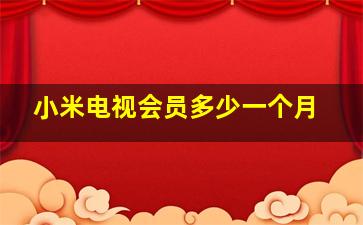 小米电视会员多少一个月